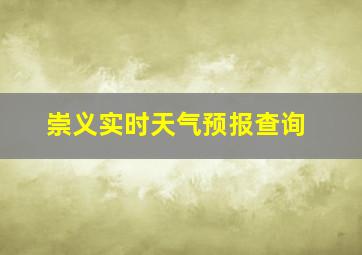 崇义实时天气预报查询